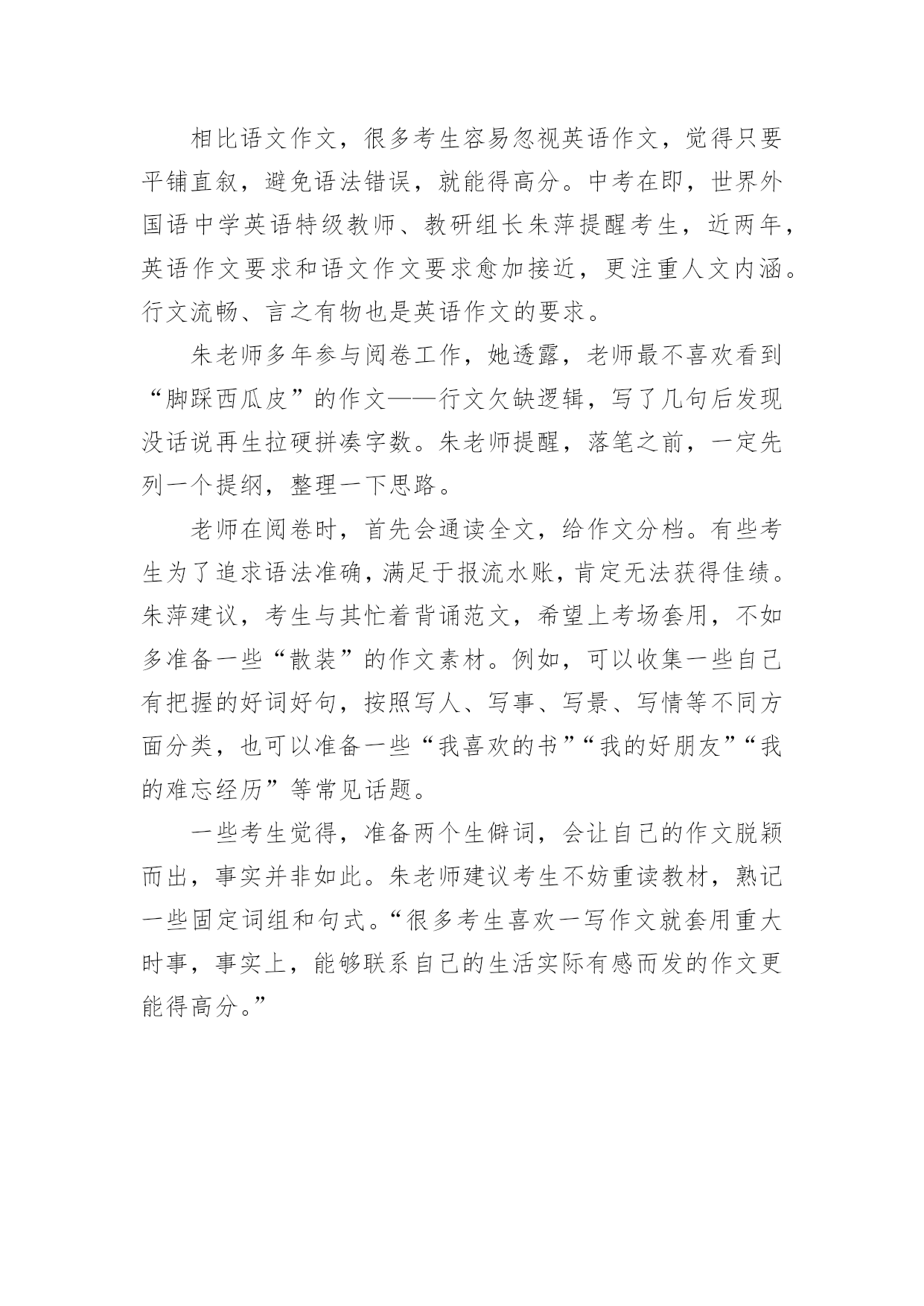 相比语文作文，很多考生容易忽视英语作文，觉得只要平铺直叙，避免语法错误，就能得高分。中考在即，世界外国语中学英语特级教师、教研组长朱萍提醒考生，近两年，英语作文要求和语文作文要求愈加接近，更注重人文内涵。行文流畅、言之有物也是英语作文的要求。

朱老师多年参与阅卷工作，她透露，老师最不喜欢看到“脚踩西瓜皮”的作文——行文欠缺逻辑，写了几句后发现没话说再生拉硬拼凑字数。朱老师提醒，落笔之前，一定先列一个提纲，整理一下思路。

老师在阅卷时，首先会通读全文，给作文分档。有些考生为了追求语法准确，满足于报流水账，肯定无法获得佳绩。朱萍建议，考生与其忙着背诵范文，希望上考场套用，不如多准备一些“散装”的作文素材。例如，可以收集一些自己有把握的好词好句，按照写人、写事、写景、写情等不同方面分类，也可以准备一些“我喜欢的书”“我的好朋友”“我的难忘经历”等常见话题。

一些考生觉得，准备两个生僻词，会让自己的作文脱颖而出，事实并非如此。朱老师建议考生不妨重读教材，熟记一些固定词组和句式。“很多考生喜欢一写作文就套用重大时事，事实上，能够联系自己的生活实际有感而发的作文更能得高分。”